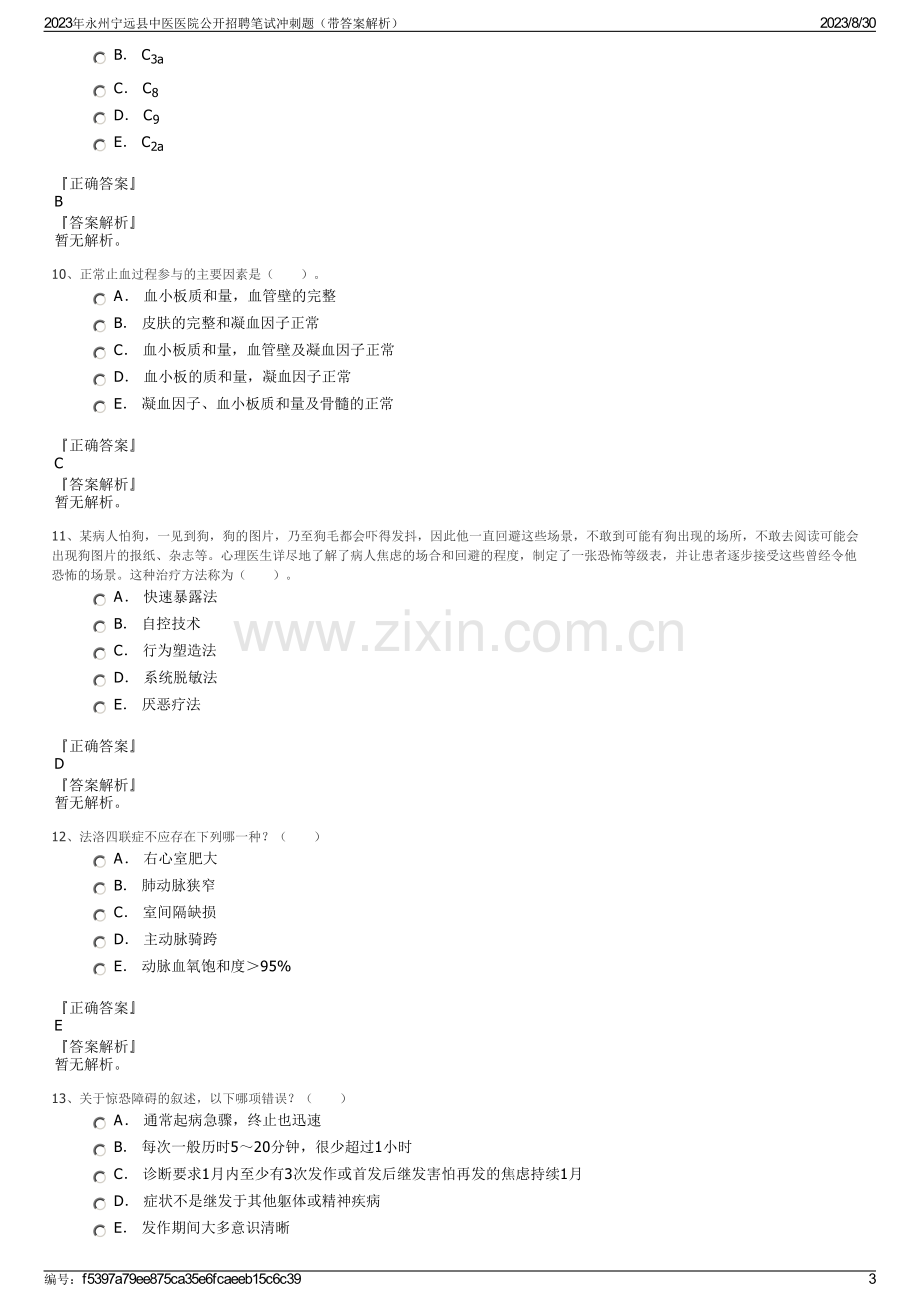 2023年永州宁远县中医医院公开招聘笔试冲刺题（带答案解析） 2023/8/30

B. $C_{3a}$

C. $C_8$

D. $C_9$

E. $C_{2a}$

『正确答案』
B
『答案解析』
暂无解析。

10、正常止血过程参与的主要因素是（ ）。

A. 血小板质和量，血管壁的完整

B. 皮肤的完整和凝血因子正常

C. 血小板质和量，血管壁及凝血因子正常

D. 血小板的质和量，凝血因子正常

E. 凝血因子、血小板质和量及骨髓的正常

『正确答案』
C
『答案解析』
暂无解析。

11、某病人怕狗，一见到狗，狗的图片，乃至狗毛都会吓得发抖，因此他一直回避这些场景，不敢到可能有狗出现的场所，不敢去阅读可能会出现狗图片的报纸、杂志等。心理医生详尽地了解了病人焦虑的场合和回避的程度，制定了一张恐怖等级表，并让患者逐步接受这些曾经令他恐怖的场景。这种治疗方法称为（ ）。

A. 快速暴露法

B. 自控技术

C. 行为塑造法

D. 系统脱敏法

E. 厌恶疗法

『正确答案』
D
『答案解析』
暂无解析。

12、法洛四联症不应存在下列哪一种？（ ）

A. 右心室肥大

B. 肺动脉狭窄

C. 室间隔缺损

D. 主动脉骑跨

E. 动脉血氧饱和度＞95%

『正确答案』
E
『答案解析』
暂无解析。

13、关于惊恐障碍的叙述，以下哪项错误？（ ）

A. 通常起病急骤，终止也迅速

B. 每次一般历时5～20分钟，很少超过1小时

C. 诊断要求1月内至少有3次发作或首发后继发害怕再发的焦虑持续1月

D. 症状不是继发于其他躯体或精神疾病

E. 发作期间大多意识清晰

编号：f5397a79ee875ca35e6fcaeeb15c6c39 3

www.zixin.com.cn